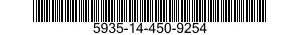 5935-14-450-9254